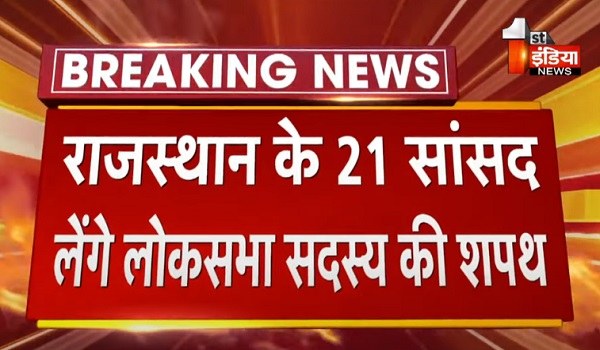 BREAKING NEWS

1st इंडिया NEWS

राजस्थान के 21 सांसद लेंगे लोकसभा सदस्य की शपथ